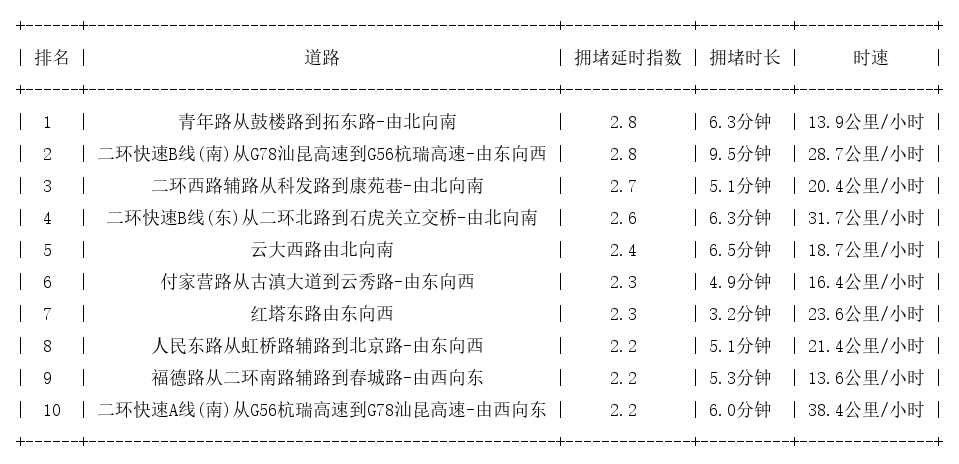 | 排名 | 道路 | 拥堵延时指数 | 拥堵时长 | 时速 |
|---|---|---|---|---|
| 1 | 青年路从鼓楼路到拓东路-由北向南 | 2.8 | 6.3分钟 | 13.9公里/小时 |
| 2 | 二环快速B线(南)从G78汕昆高速到G56杭瑞高速-由东向西 | 2.8 | 9.5分钟 | 28.7公里/小时 |
| 3 | 二环西路辅路从科发路到康苑巷-由北向南 | 2.7 | 5.1分钟 | 20.4公里/小时 |
| 4 | 二环快速B线(东)从二环北路到石虎关立交桥-由北向南 | 2.6 | 6.3分钟 | 31.7公里/小时 |
| 5 | 云大西路由北向南 | 2.4 | 6.5分钟 | 18.7公里/小时 |
| 6 | 付家营路从古滇大道到云秀路-由东向西 | 2.3 | 4.9分钟 | 16.4公里/小时 |
| 7 | 红塔东路由东向西 | 2.3 | 3.2分钟 | 23.6公里/小时 |
| 8 | 人民东路从虹桥路辅路到北京路-由东向西 | 2.2 | 5.1分钟 | 21.4公里/小时 |
| 9 | 福德路从二环南路辅路到春城路-由西向东 | 2.2 | 5.3分钟 | 13.6公里/小时 |
| 10 | 二环快速A线(南)从G56杭瑞高速到G78汕昆高速-由西向东 | 2.2 | 6.0分钟 | 38.4公里/小时 |